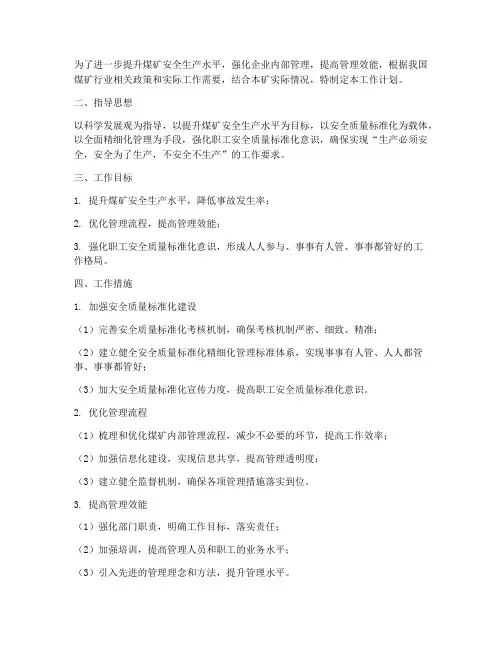 为了进一步提升煤矿安全生产水平，强化企业内部管理，提高管理效能，根据我国煤矿行业相关政策和实际工作需要，结合本矿实际情况，特制定本工作计划。

二、指导思想

以科学发展观为指导，以提升煤矿安全生产水平为目标，以安全质量标准化为载体，以全面精细化管理为手段，强化职工安全质量标准化意识，确保实现“生产必须安全，安全为了生产，不安全不生产”的工作要求。

三、工作目标

1. 提升煤矿安全生产水平，降低事故发生率；

2. 优化管理流程，提高管理效能；

3. 强化职工安全质量标准化意识，形成人人参与、事事有人管、事事都管好的工作格局。

四、工作措施

1. 加强安全质量标准化建设

（1）完善安全质量标准化考核机制，确保考核机制严密、细致、精准；

（2）建立健全安全质量标准化精细化管理标准体系，实现事事有人管、人人都管事、事事都管好；

（3）加大安全质量标准化宣传力度，提高职工安全质量标准化意识。

2. 优化管理流程

（1）梳理和优化煤矿内部管理流程，减少不必要的环节，提高工作效率；

（2）加强信息化建设，实现信息共享，提高管理透明度；

（3）建立健全监督机制，确保各项管理措施落实到位。

3. 提高管理效能

（1）强化部门职责，明确工作目标，落实责任；

（2）加强培训，提高管理人员和职工的业务水平；

（3）引入先进的管理理念和方法，提升管理水平。